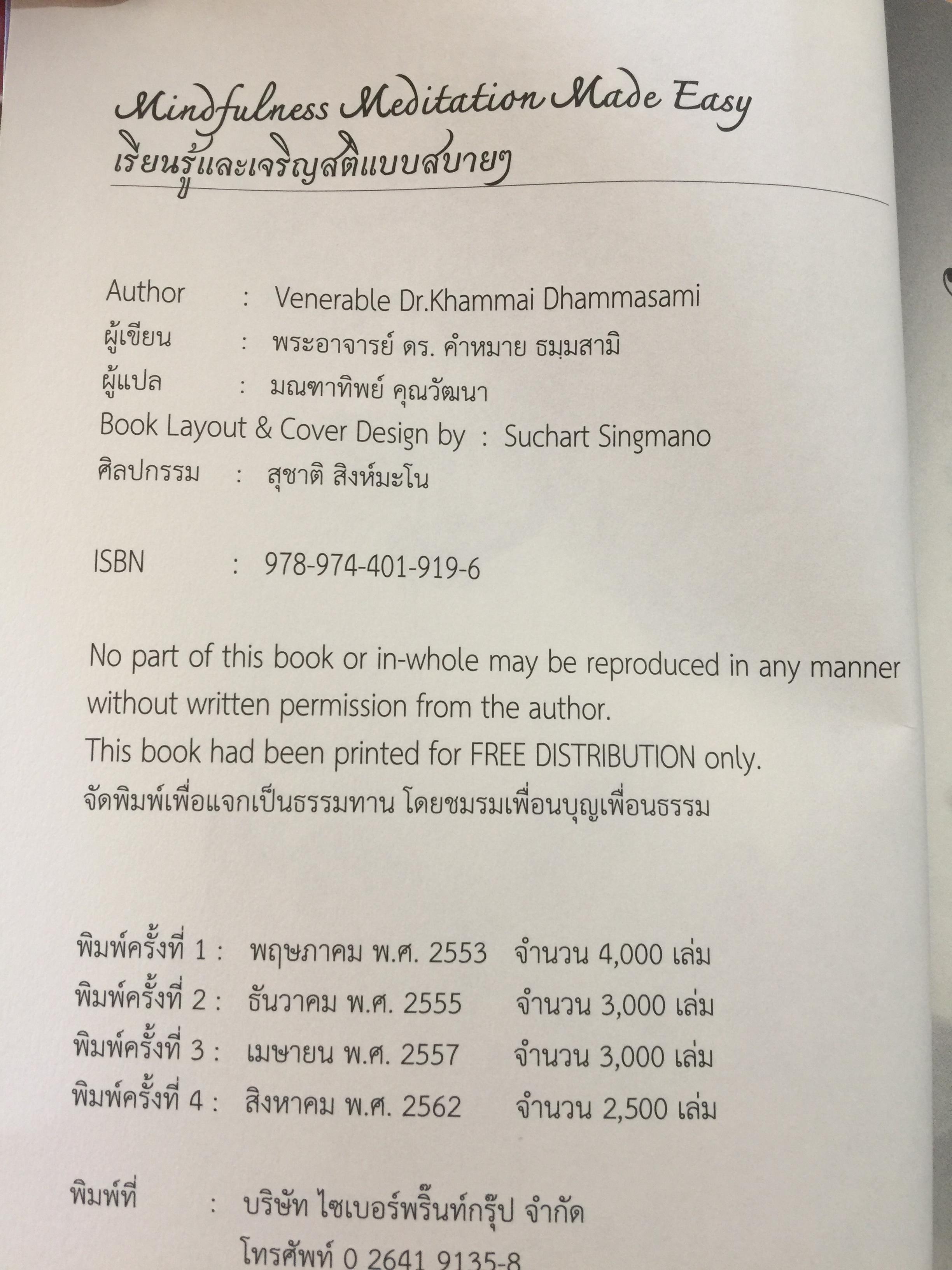 Mindfulness Meditation Made Easy
เรียนรู้และเจริญสติแบบสบายๆ

Author : Venerable Dr.Khammai Dhammasami
ผู้เขียน : พระอาจารย์ ดร. คำหมาย ธมฺมสามิ
ผู้แปล : มณฑาทิพย์ คุณวัฒนา
Book Layout & Cover Design by : Suchart Singmano
ศิลปกรรม : สุชาติ สิงห์มะโน

ISBN : 978-974-401-919-6

No part of this book or in-whole may be reproduced in any manner without written permission from the author.
This book had been printed for FREE DISTRIBUTION only.
จัดพิมพ์เพื่อแจกเป็นธรรมทาน โดยชมรมเพื่อนบุญเพื่อนธรรม

พิมพ์ครั้งที่ 1 : พฤษภาคม พ.ศ. 2553 จำนวน 4,000 เล่ม
พิมพ์ครั้งที่ 2 : ธันวาคม พ.ศ. 2555 จำนวน 3,000 เล่ม
พิมพ์ครั้งที่ 3 : เมษายน พ.ศ. 2557 จำนวน 3,000 เล่ม
พิมพ์ครั้งที่ 4 : สิงหาคม พ.ศ. 2562 จำนวน 2,500 เล่ม

พิมพ์ที่ : บริษัท ไซเบอร์พริ้นท์กรุ๊ป จำกัด
โทรศัพท์ 0 2641 9135-8